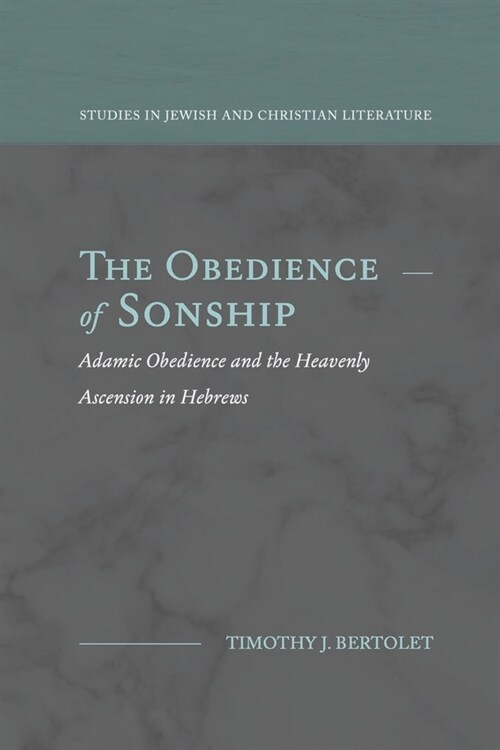 STUDIES IN JEWISH AND CHRISTIAN LITERATURE

THE OBEDIENCE of SONSHIP

Adamic Obedience and the Heavenly Ascension in Hebrews

TIMOTHY J. BERTOLET